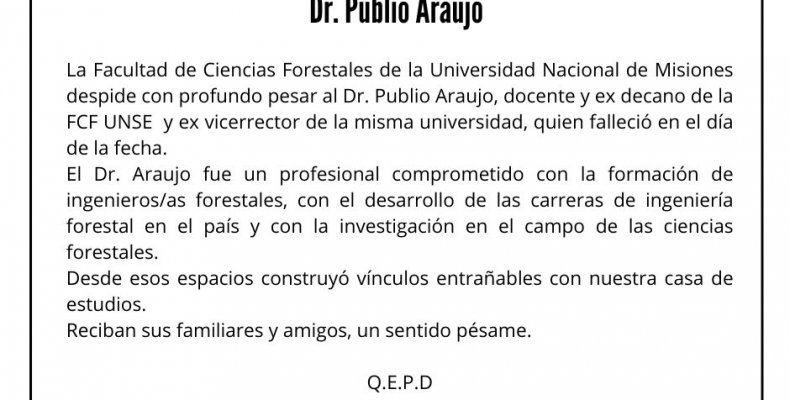 Dr. Publio Araujo

La Facultad de Ciencias Forestales de la Universidad Nacional de Misiones despide con profundo pesar al Dr. Publio Araujo, docente y ex decano de la FCF UNSE y ex vicerrector de la misma universidad, quien falleció en el día de la fecha.
El Dr. Araujo fue un profesional comprometido con la formación de ingenieros/as forestales, con el desarrollo de las carreras de ingeniería forestal en el país y con la investigación en el campo de las ciencias forestales.
Desde esos espacios construyó vínculos entrañables con nuestra casa de estudios.
Reciban sus familiares y amigos, un sentido pésame.

Q.E.P.D